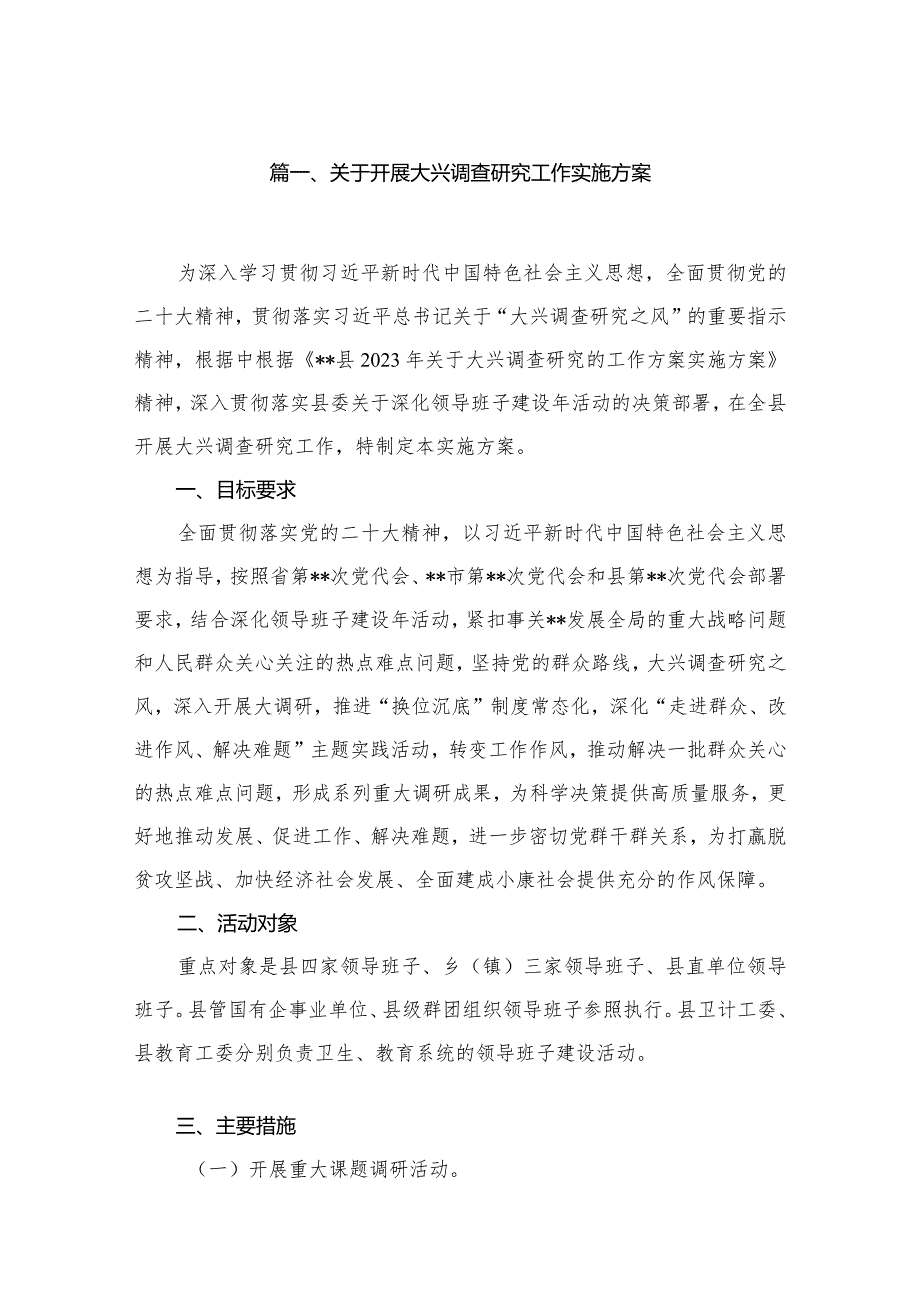 篇一、关于开展大兴调查研究工作实施方案

为深入学习贯彻习近平新时代中国特色社会主义思想，全面贯彻党的二十大精神，贯彻落实习近平总书记关于“大兴调查研究之风”的重要指示精神，根据中根据《**县2023年关于大兴调查研究的工作方案实施方案》精神，深入贯彻落实县委关于深化领导班子建设年活动的决策部署，在全县开展大兴调查研究工作，特制定本实施方案。

一、目标要求

全面贯彻落实党的二十大精神，以习近平新时代中国特色社会主义思想为指导，按照省第**次党代会、**市第**次党代会和县第**次党代会部署要求，结合深化领导班子建设年活动，紧扣事关**发展全局的重大战略问题和人民群众关心关注的热点难点问题，坚持党的群众路线，大兴调查研究之风，深入开展大调研，推进“换位沉底”制度常态化，深化“走进群众、改进作风、解决难题”主题实践活动，转变工作作风，推动解决一批群众关心的热点难点问题，形成系列重大调研成果，为科学决策提供高质量服务，更好地推动发展、促进工作、解决难题，进一步密切党群干群关系，为打赢脱贫攻坚战、加快经济社会发展、全面建成小康社会提供充分的作风保障。

二、活动对象

重点对象是县四家领导班子、乡（镇）三家领导班子、县直单位领导班子。县管国有企事业单位、县级群团组织领导班子参照执行。县卫计工委、县教育工委分别负责卫生、教育系统的领导班子建设活动。

三、主要措施

（一）开展重大课题调研活动。